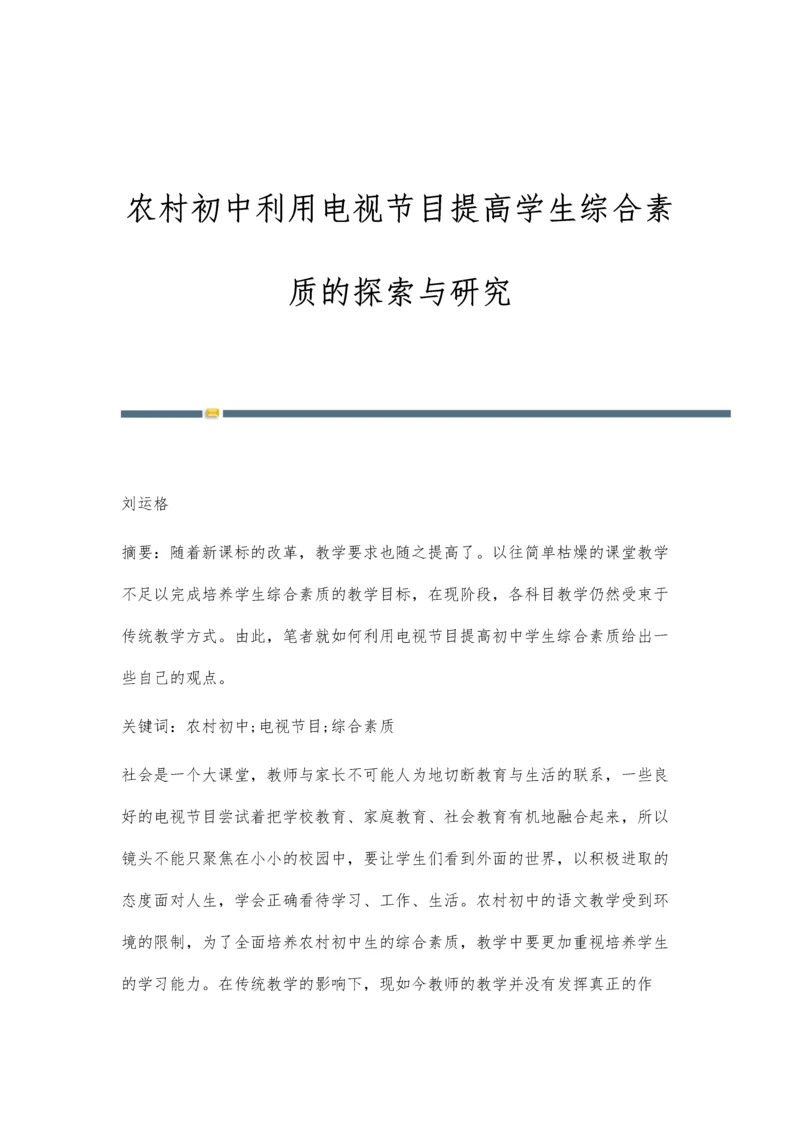 农村初中利用电视节目提高学生综合素质的探索与研究

刘运格

摘要：随着新课标的改革，教学要求也随之提高了。以往简单枯燥的课堂教学不足以完成培养学生综合素质的教学目标，在现阶段，各科目教学仍然受束于传统教学方式。由此，笔者就如何利用电视节目提高初中学生综合素质给出一些自己的观点。

关键词：农村初中;电视节目;综合素质

社会是一个大课堂，教师与家长不可能人为地切断教育与生活的联系，一些良好的电视节目尝试着把学校教育、家庭教育、社会教育有机地融合起来，所以镜头不能只聚焦在小小的校园中，要让学生们看到外面的世界，以积极进取的态度面对人生，学会正确看待学习、工作、生活。农村初中的语文教学受到环境的限制，为了全面培养农村初中生的综合素质，教学中要更加重视培养学生的学习能力。在传统教学的影响下，现如今教师的教学并没有发挥真正的作